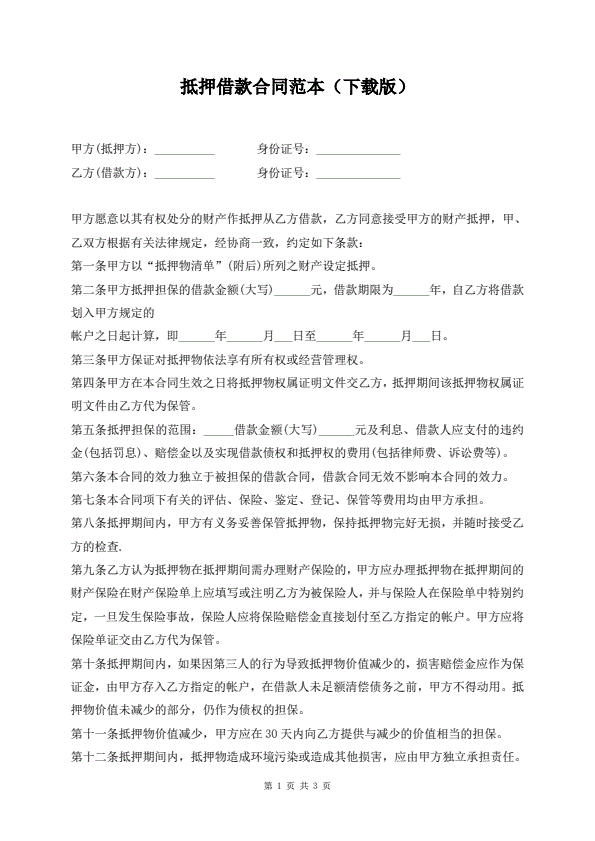 抵押借款合同范本（下载版）

甲方(抵押方)：__________　　身份证号：______________

乙方(借款方)：__________　　身份证号：______________

甲方愿意以其有权处分的财产作抵押从乙方借款，乙方同意接受甲方的财产抵押，甲、乙双方根据有关法律规定，经协商一致，约定如下条款：

第一条甲方以“抵押物清单”(附后)所列之财产设定抵押。

第二条甲方抵押担保的借款金额(大写)______元，借款期限为______年，自乙方将借款划入甲方规定的

帐户之日起计算，即______年______月___日至______年______月___日。

第三条甲方保证对抵押物依法享有所有权或经营管理权。

第四条甲方在本合同生效之日将抵押物权属证明文件交乙方，抵押期间该抵押物权属证明文件由乙方代为保管。

第五条抵押担保的范围：_____借款金额(大写)______元及利息、借款人应支付的违约金(包括罚息)、赔偿金以及实现借款债权和抵押权的费用(包括律师费、诉讼费等)。

第六条本合同的效力独立于被担保的借款合同，借款合同无效不影响本合同的效力。

第七条本合同项下有关的评估、保险、鉴定、登记、保管等费用均由甲方承担。

第八条抵押期间内，甲方有义务妥善保管抵押物，保持抵押物完好无损，并随时接受乙方的检查.

第九条乙方认为抵押物在抵押期间需办理财产保险的，甲方应办理抵押物在抵押期间的财产保险在财产保险单上应填写或注明乙方为被保险人，并与保险人在保险单中特别约定，一旦发生保险事故，保险人应将保险赔偿金直接划付至乙方指定的帐户。甲方应将保险单证交由乙方代为保管。

第十条抵押期间内，如果因第三人的行为导致抵押物价值减少的，损害赔偿金应作为保证金，由甲方存入乙方指定的帐户，在借款人未足额清偿债务之前，甲方不得动用。抵押物价值未减少的部分，仍作为债权的担保。

第十一条抵押物价值减少，甲方应在30天内向乙方提供与减少的价值相当的担保。

第十二条抵押期间内，抵押物造成环境污染或造成其他损害，应由甲方独立承担责任。

第 1 页 共 3 页